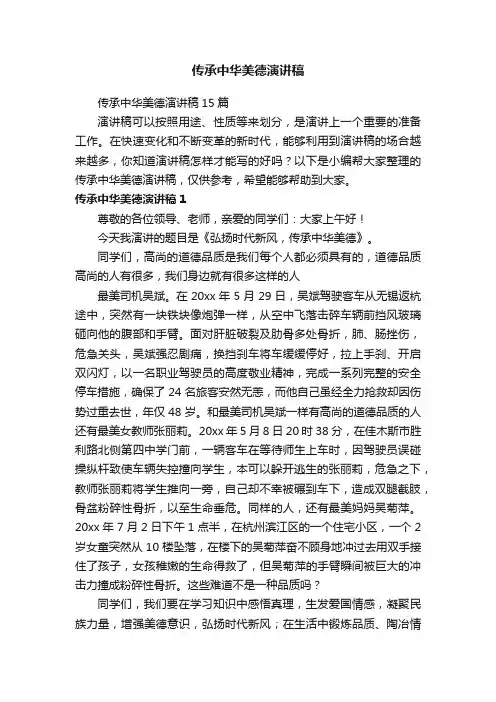 传承中华美德演讲稿

传承中华美德演讲稿 15 篇

演讲稿可以按照用途、性质等来划分，是演讲上一个重要的准备工作。在快速变化和不断变革的新时代，能够利用到演讲稿的场合越来越多，你知道演讲稿怎样才能写的好吗？以下是小编帮大家整理的传承中华美德演讲稿，仅供参考，希望能够帮助到大家。

传承中华美德演讲稿 1

尊敬的各位领导、老师，亲爱的同学们：大家上午好！

今天我演讲的题目是《弘扬时代新风，传承中华美德》。

同学们，高尚的道德品质是我们每个人都必须具有的，道德品质高尚的人有很多，我们身边就有很多这样的人

最美司机吴斌。在 20xx 年 5 月 29 日，吴斌驾驶客车从无锡返杭途中，突然有一块铁块像炮弹一样，从空中飞落击碎车辆前挡风玻璃砸向他的腹部和手臂。面对肝脏破裂及肋骨多处骨折，肺、肠挫伤，危急关头，吴斌强忍剧痛，换挡刹车将车缓缓停好，拉上手刹、开启双闪灯，以一名职业驾驶员的高度敬业精神，完成一系列完整的安全停车措施，确保了 24 名旅客安然无恙，而他自己虽经全力抢救却因伤势过重去世，年仅 48 岁。和最美司机吴斌一样有高尚的道德品质的人还有最美女教师张丽莉。20xx 年 5 月 8 日 20 时 38 分，在佳木斯市胜利路北侧第四中学门前，一辆客车在等待师生上车时，因驾驶员误碰操纵杆致使车辆失控撞向学生，本可以躲开逃生的张丽莉，危急之下，教师张丽莉将学生推向一旁，自己却不幸被碾到车下，造成双腿截肢，骨盆粉碎性骨折，以至生命垂危。同样的人，还有最美妈妈吴菊萍。20xx 年 7 月 2 日下午 1 点半，在杭州滨江区的一个住宅小区，一个 2 岁女童突然从 10 楼坠落，在楼下的吴菊萍奋不顾身地冲过去用双手接住了孩子，女孩稚嫩的生命得救了，但吴菊萍的手臂瞬间被巨大的冲击力撞成粉碎性骨折。这些难道不是一种品质吗？

同学们，我们要在学习知识中感悟真理，生发爱国情感，凝聚民族力量，增强美德意识，弘扬时代新风；在生活中锻炼品质、陶冶情